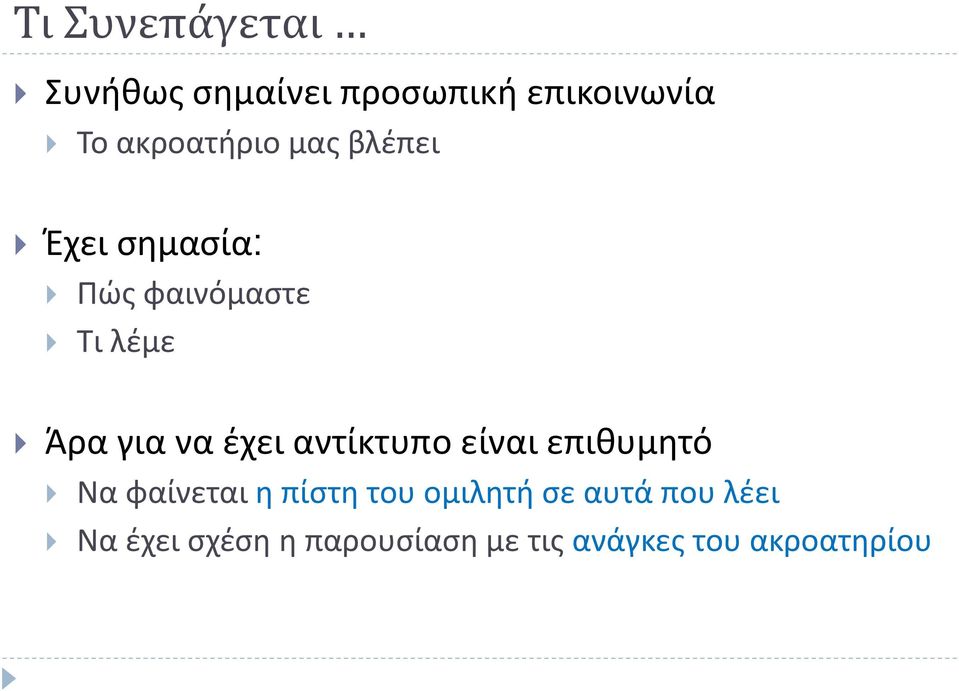 Τι Συνεπάγεται …

Συνήθως σημαίνει προσωπική επικοινωνία

Το ακροατήριο μας βλέπει

Έχει σημασία:

Πώς φαινόμαστε

Τι λέμε

Άρα για να έχει αντίκτυπο είναι επιθυμητό

Να φαίνεται η πίστη του ομιλητή σε αυτά που λέει

Να έχει σχέση η παρουσίαση με τις ανάγκες του ακροατηρίου